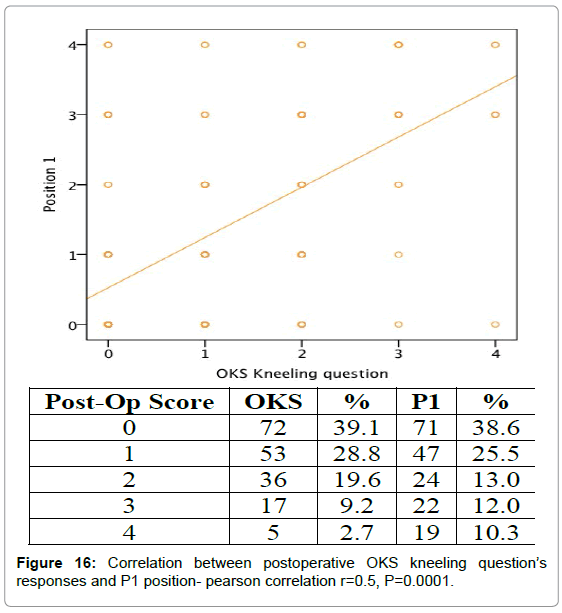 4
3
2
1
0
Position 1
0
1
2
3
4
OKS Kneeling question

| Post-Op Score | OKS | % | P1 | % |
|---|---|---|---|---|
| 0 | 72 | 39.1 | 71 | 38.6 |
| 1 | 53 | 28.8 | 47 | 25.5 |
| 2 | 36 | 19.6 | 24 | 13.0 |
| 3 | 17 | 9.2 | 22 | 12.0 |
| 4 | 5 | 2.7 | 19 | 10.3 |

**Figure 16:** Correlation between postoperative OKS kneeling question's responses and P1 position- pearson correlation r=0.5, P=0.0001.